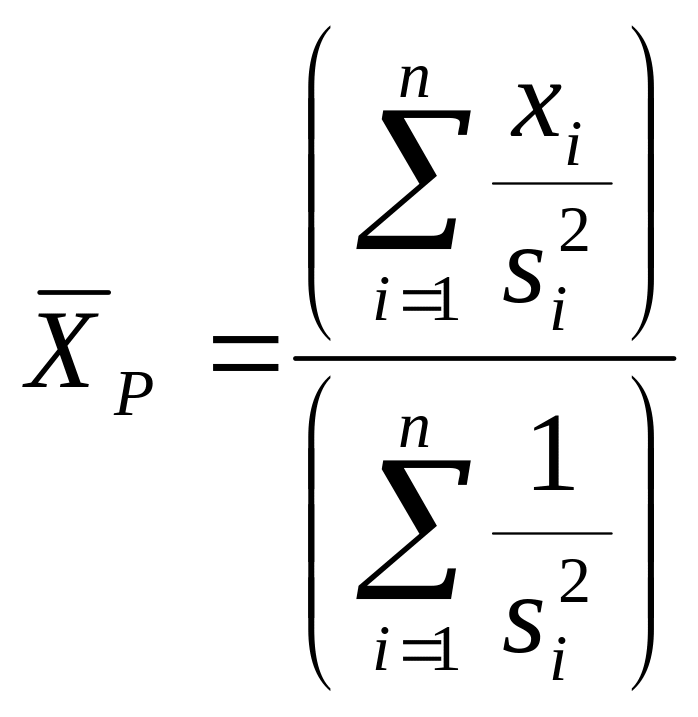 $\overline{X}_P = \frac{\left(\sum_{i=1}^{n} \frac{x_i}{s_i^2}\right)}{\left(\sum_{i=1}^{n} \frac{1}{s_i^2}\right)}$